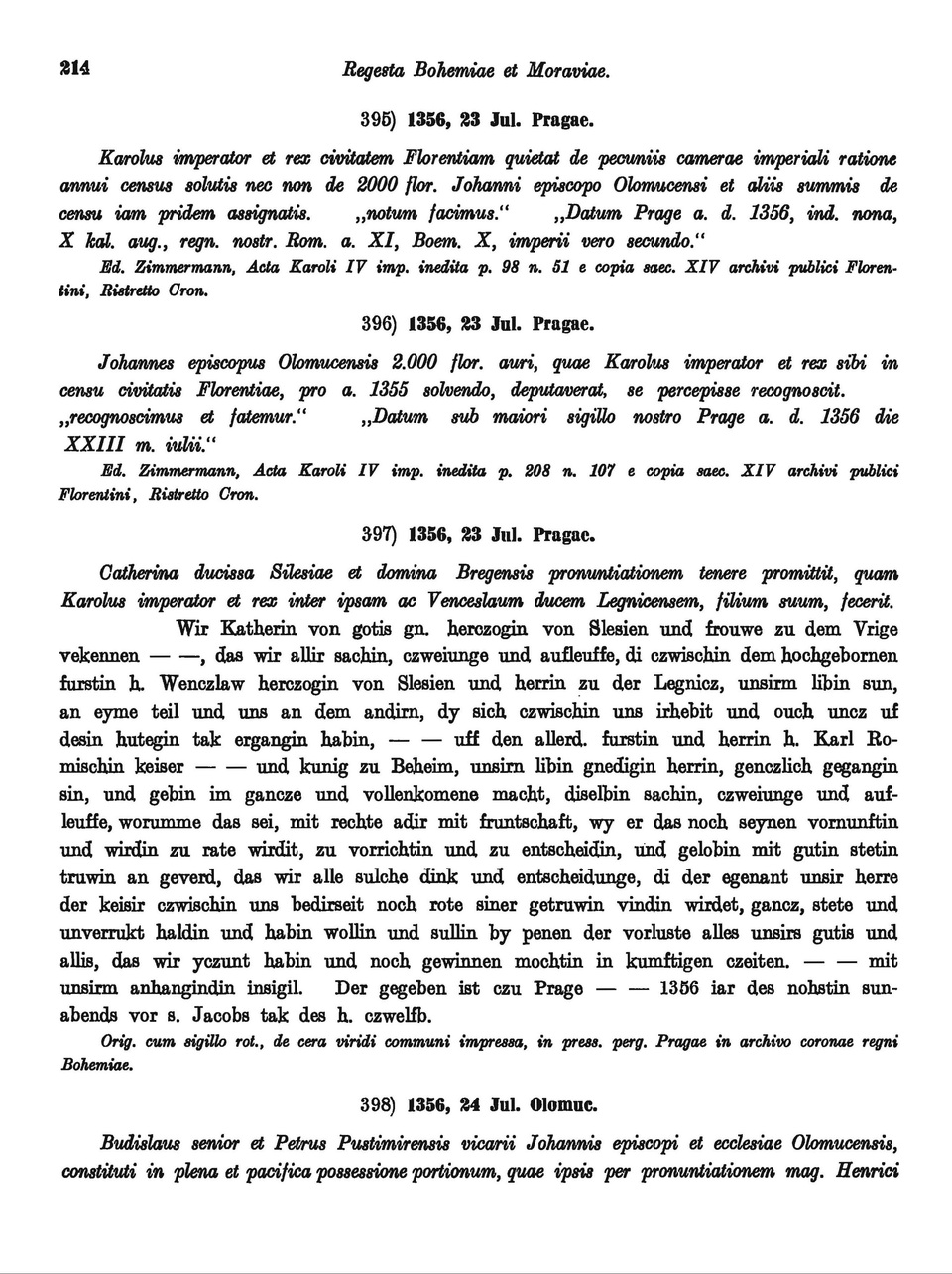 214 Regesta Bohemiae et Moraviae.

395) 1356, 23 Jul. Pragae.

Karolus imperator et rex civitatem Florentiam quietat de pecuniis camerae imperiali ratione annui census solutis nec non de 2000 flor. Johanni episcopo Olomucensi et aliis summis de censu iam pridem assignatis. „notum facimus." „Datum Prage a. d. 1356, ind. nona, X kal. aug., regn. nostr. Rom. a. XI, Boem. X, imperii vero secundo."

Ed. Zimmermann, Acta Karoli IV imp. inedita p. 98 n. 51 e copia saec. XIV archivi publici Florentini, Ristretto Cron.

396) 1356, 23 Jul. Pragae.

Johannes episcopus Olomucensis 2.000 flor. auri, quae Karolus imperator et rex sibi in censu civitatis Florentiae, pro a. 1355 solvendo, deputaverat, se percepisse recognoscit. „recognoscimus et fatemur." „Datum sub maiori sigillo nostro Prage a. d. 1356 die XXIII m. iulii."

Ed. Zimmermann, Acta Karoli IV imp. inedita p. 208 n. 107 e copia saec. XIV archivi publici Florentini, Ristretto Cron.

397) 1356, 23 Jul. Pragae.

Catherina ducissa Silesiae et domina Bregensis pronuntiationem tenere promittit, quam Karolus imperator et rex inter ipsam ac Venceslaum ducem Legnicensem, filium suum, fecerit.

Wir Katherin von gotis gn. herczogin von Slesien und frouwe zu dem Vrige vekennen — —, das wir allir sachin, czweiunge und aufleuffe, di czwischin dem hochgebornen furstin h. Wenczlaw herczogin von Slesien und herrin zu der Legnicz, unsirm libin sun, an eyme teil und uns an dem andirn, dy sich czwischin uns irhebit und ouch uncz uf desin hutegin tak ergangin habin, — — uff den allerd. furstin und herrin h. Karl Romischin keiser — — und kunig zu Beheim, unsirn libin gnedigin herrin, genczlich gegangin sin, und gebin im gancze und vollenkomene macht, diselbin sachin, czweiunge und aufleuffe, worumme das sei, mit rechte adir mit fruntschaft, wy er das noch seynen vornunftin und wirdin zu rate wirdit, zu vorrichtin und zu entscheidin, und gelobin mit gutin stetin truwin an geverd, das wir alle sulche dink und entscheidunge, di der egenant unsir herre der keisir czwischin uns bedirseit noch rote siner getruwin vindin wirdet, gancz, stete und unverrukt haldin und habin wollin und sullin by penen der vorluste alles unsirs gutis und allis, das wir yczunt habin und noch gewinnen mochtin in kumftigen czeiten. — — mit unsirm anhangindin insigil. Der gegeben ist czu Prage — — 1356 iar des nohstin sunabends vor s. Jacobs tak des h. czwelfb.

Orig. cum sigillo rot., de cera viridi communi impressa, in press. perg. Pragae in archivo coronae regni Bohemiae.

398) 1356, 24 Jul. Olomuc.

Budislaus senior et Petrus Pustimirensis vicarii Johannis episcopi et ecclesiae Olomucensis, constituti in plena et pacifica possessione portionum, quae ipsis per pronuntiationem mag. Henrici